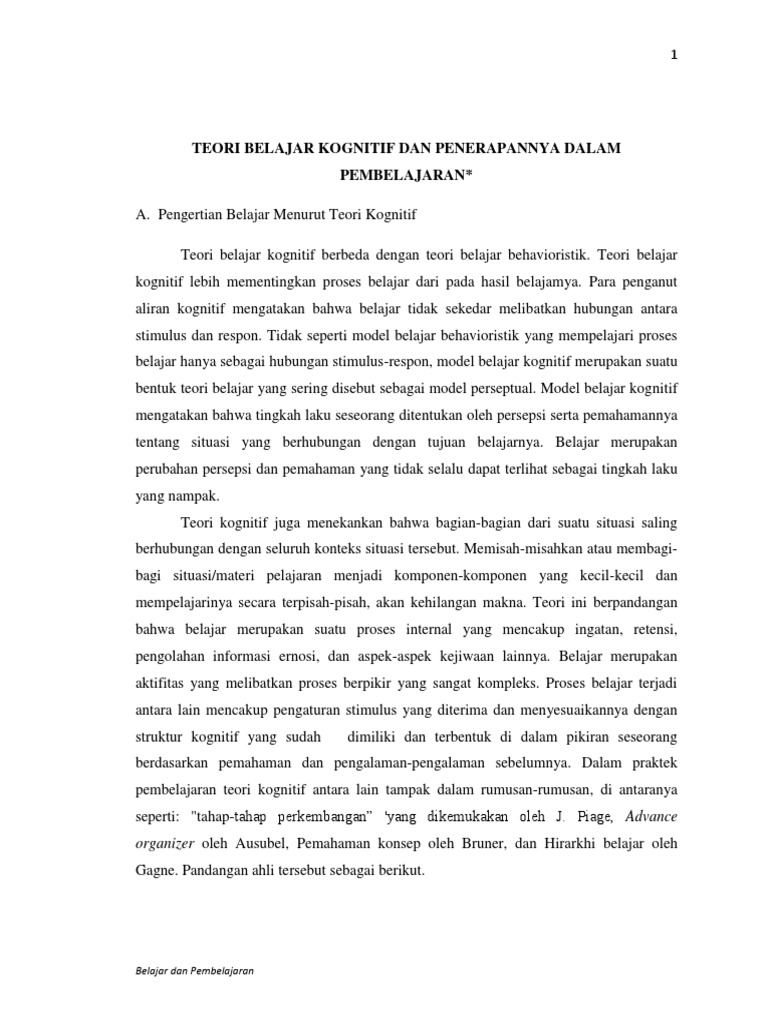 1

TEORI BELAJAR KOGNITIF DAN PENERAPANNYA DALAM PEMBELAJARAN*

A. Pengertian Belajar Menurut Teori Kognitif

Teori belajar kognitif berbeda dengan teori belajar behavioristik. Teori belajar kognitif lebih mementingkan proses belajar dari pada hasil belajamya. Para penganut aliran kognitif mengatakan bahwa belajar tidak sekedar melibatkan hubungan antara stimulus dan respon. Tidak seperti model belajar behavioristik yang mempelajari proses belajar hanya sebagai hubungan stimulus-respon, model belajar kognitif merupakan suatu bentuk teori belajar yang sering disebut sebagai model perseptual. Model belajar kognitif mengatakan bahwa tingkah laku seseorang ditentukan oleh persepsi serta pemahamannya tentang situasi yang berhubungan dengan tujuan belajarnya. Belajar merupakan perubahan persepsi dan pemahaman yang tidak selalu dapat terlihat sebagai tingkah laku yang nampak.

Teori kognitif juga menekankan bahwa bagian-bagian dari suatu situasi saling berhubungan dengan seluruh konteks situasi tersebut. Memisah-misahkan atau membagi-bagi situasi/materi pelajaran menjadi komponen-komponen yang kecil-kecil dan mempelajarinya secara terpisah-pisah, akan kehilangan makna. Teori ini berpandangan bahwa belajar merupakan suatu proses internal yang mencakup ingatan, retensi, pengolahan informasi ernosi, dan aspek-aspek kejiwaan lainnya. Belajar merupakan aktifitas yang melibatkan proses berpikir yang sangat kompleks. Proses belajar terjadi antara lain mencakup pengaturan stimulus yang diterima dan menyesuaikannya dengan struktur kognitif yang sudah dimiliki dan terbentuk di dalam pikiran seseorang berdasarkan pemahaman dan pengalaman-pengalaman sebelumnya. Dalam praktek pembelajaran teori kognitif antara lain tampak dalam rumusan-rumusan, di antaranya seperti: "tahap-tahap perkembangan" 'yang dikemukakan oleh J. Piage, Advance organizer oleh Ausubel, Pemahaman konsep oleh Bruner, dan Hirarkhi belajar oleh Gagne. Pandangan ahli tersebut sebagai berikut.

Belajar dan Pembelajaran